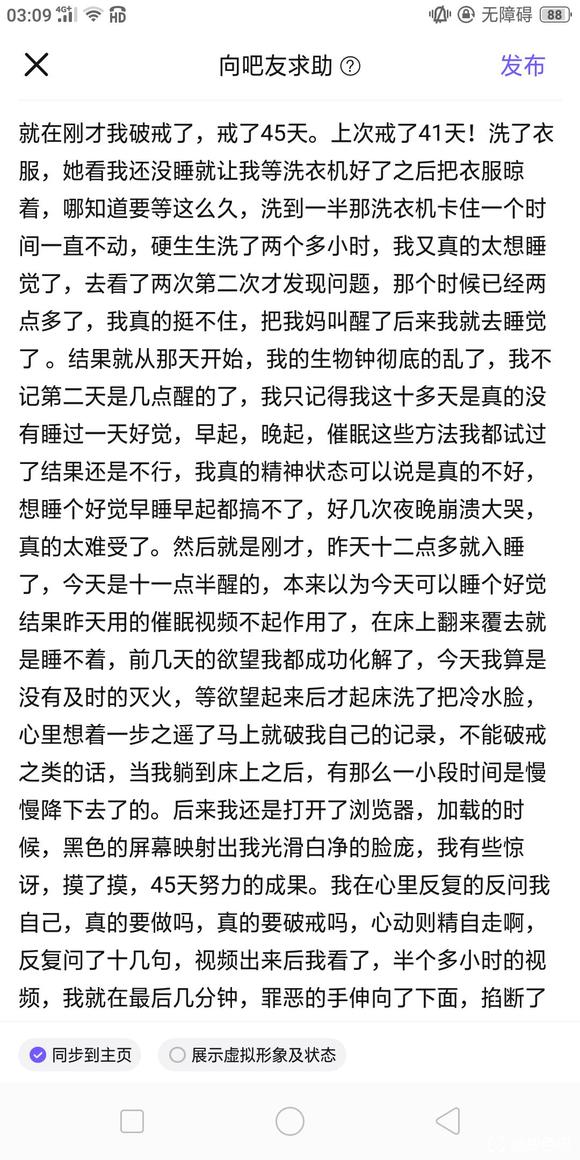 03:09 4G HD 无障碍 88

向吧友求助 ? 发布

就在刚才我破戒了，戒了45天。上次戒了41天！洗了衣服，她看我还没睡就让我等洗衣机好了之后把衣服晾着，哪知道要等这么久，洗到一半那洗衣机卡住一个时间一直不动，硬生生洗了两个多小时，我又真的太想睡觉了，去看了两次第二次才发现问题，那个时候已经两点多了，我真的挺不住，把我妈叫醒了后来我就去睡觉了。结果就从那天开始，我的生物钟彻底的乱了，我不记第二天是几点醒的了，我只记得我这十多天是真的没有睡过一天好觉，早起，晚起，催眠这些方法我都试过了结果还是不行，我真的精神状态可以说是真的不好，想睡个好觉早睡早起都搞不了，好几次夜晚崩溃大哭，真的太难受了。然后就是刚才，昨天十二点多就入睡了，今天是十一点半醒的，本来以为今天可以睡个好觉结果昨天用的催眠视频不起作用了，在床上翻来覆去就是睡不着，前几天的欲望我都成功化解了，今天我算是没有及时的灭火，等欲望起来后才起床洗了把冷水脸，心里想着一步之遥了马上就破我自己的记录，不能破戒之类的话，当我躺到床上之后，有那么一小段时间是慢慢降下去了的。后来我还是打开了浏览器，加载的时候，黑色的屏幕映射出我光滑白净的脸庞，我有些惊讶，摸了摸，45天努力的成果。我在心里反复的反问我自己，真的要做吗，真的要破戒吗，心动则精自走啊，反复问了十几句，视频出来后我看了，半个多小时的视频，我就在最后几分钟，罪恶的手伸向了下面，掐断了

同步到主页 展示虚拟形象及状态